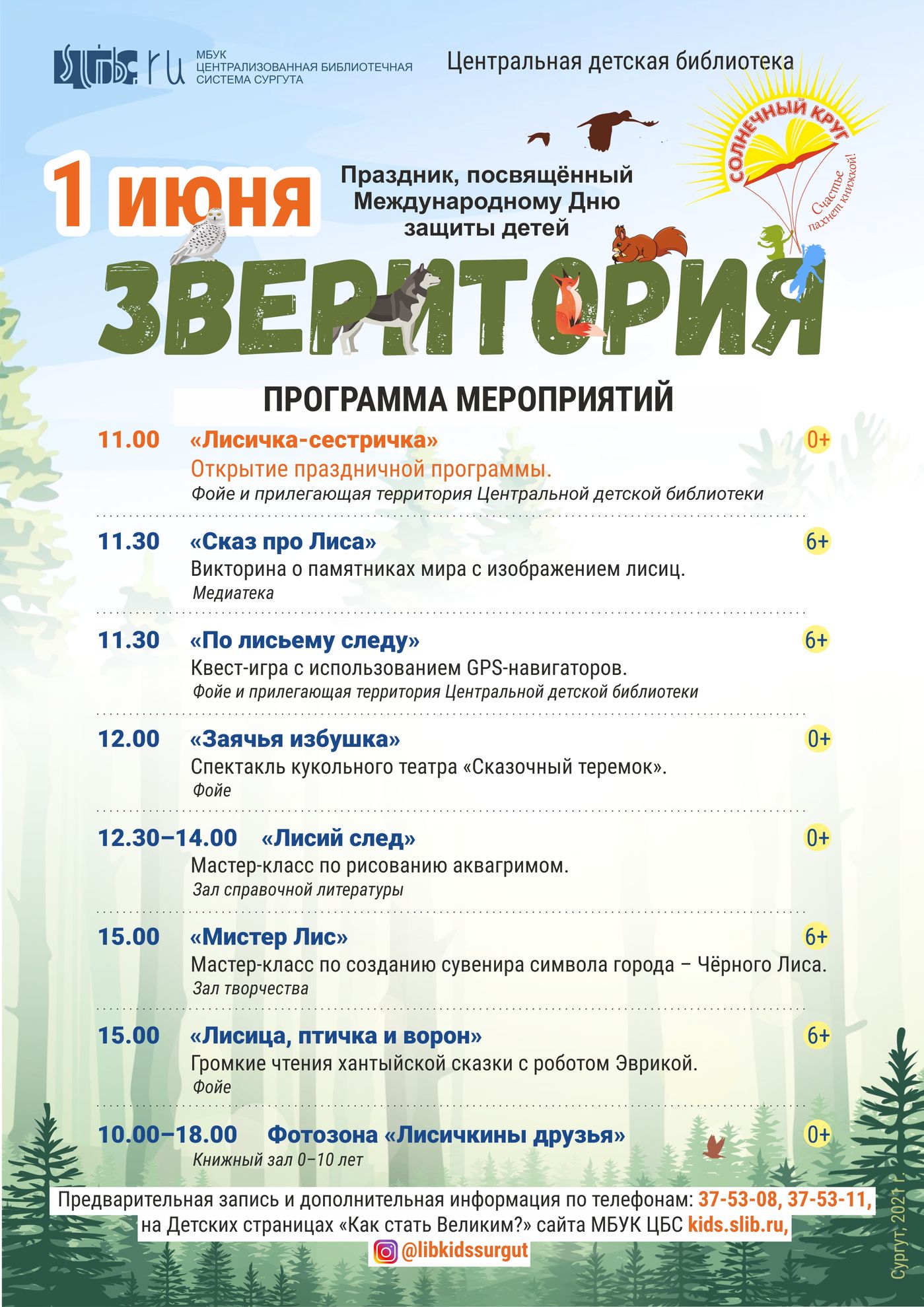 slib.ru МБУК ЦЕНТРАЛИЗОВАННАЯ БИБЛИОТЕЧНАЯ СИСТЕМА СУРГУТА

Центральная детская библиотека

СОЛНЕЧНЫЙ КРУГ
Счастье пахнет книжкой!

1 июня

Праздник, посвящённый Международному Дню защиты детей

ЗВЕРИТОРИЯ

ПРОГРАММА МЕРОПРИЯТИЙ

11.00 «Лисичка-сестричка» 0+
Открытие праздничной программы.
Фойе и прилегающая территория Центральной детской библиотеки

11.30 «Сказ про Лиса» 6+
Викторина о памятниках мира с изображением лисиц.
Медиатека

11.30 «По лисьему следу» 6+
Квест-игра с использованием GPS-навигаторов.
Фойе и прилегающая территория Центральной детской библиотеки

12.00 «Заячья избушка» 0+
Спектакль кукольного театра «Сказочный теремок».
Фойе

12.30–14.00 «Лисий след» 0+
Мастер-класс по рисованию аквагримом.
Зал справочной литературы

15.00 «Мистер Лис» 6+
Мастер-класс по созданию сувенира символа города – Чёрного Лиса.
Зал творчества

15.00 «Лисица, птичка и ворон» 6+
Громкие чтения хантыйской сказки с роботом Эврикой.
Фойе

10.00–18.00 Фотозона «Лисичкины друзья» 0+
Книжный зал 0–10 лет

Предварительная запись и дополнительная информация по телефонам: 37-53-08, 37-53-11, на Детских страницах «Как стать Великим?» сайта МБУК ЦБС kids.slib.ru,
@libkidssurgut

Сургут, 2021 г.